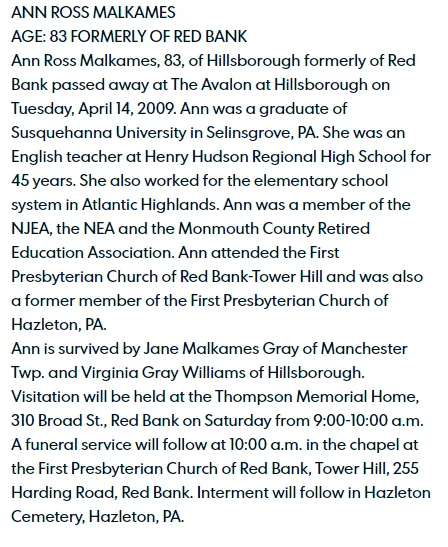 ANN ROSS MALKAMES
AGE: 83 FORMERLY OF RED BANK
Ann Ross Malkames, 83, of Hillsborough formerly of Red Bank passed away at The Avalon at Hillsborough on Tuesday, April 14, 2009. Ann was a graduate of Susquehanna University in Selinsgrove, PA. She was an English teacher at Henry Hudson Regional High School for 45 years. She also worked for the elementary school system in Atlantic Highlands. Ann was a member of the NJEA, the NEA and the Monmouth County Retired Education Association. Ann attended the First Presbyterian Church of Red Bank-Tower Hill and was also a former member of the First Presbyterian Church of Hazleton, PA.
Ann is survived by Jane Malkames Gray of Manchester Twp. and Virginia Gray Williams of Hillsborough.
Visitation will be held at the Thompson Memorial Home, 310 Broad St., Red Bank on Saturday from 9:00-10:00 a.m.
A funeral service will follow at 10:00 a.m. in the chapel at the First Presbyterian Church of Red Bank, Tower Hill, 255 Harding Road, Red Bank. Interment will follow in Hazleton Cemetery, Hazleton, PA.